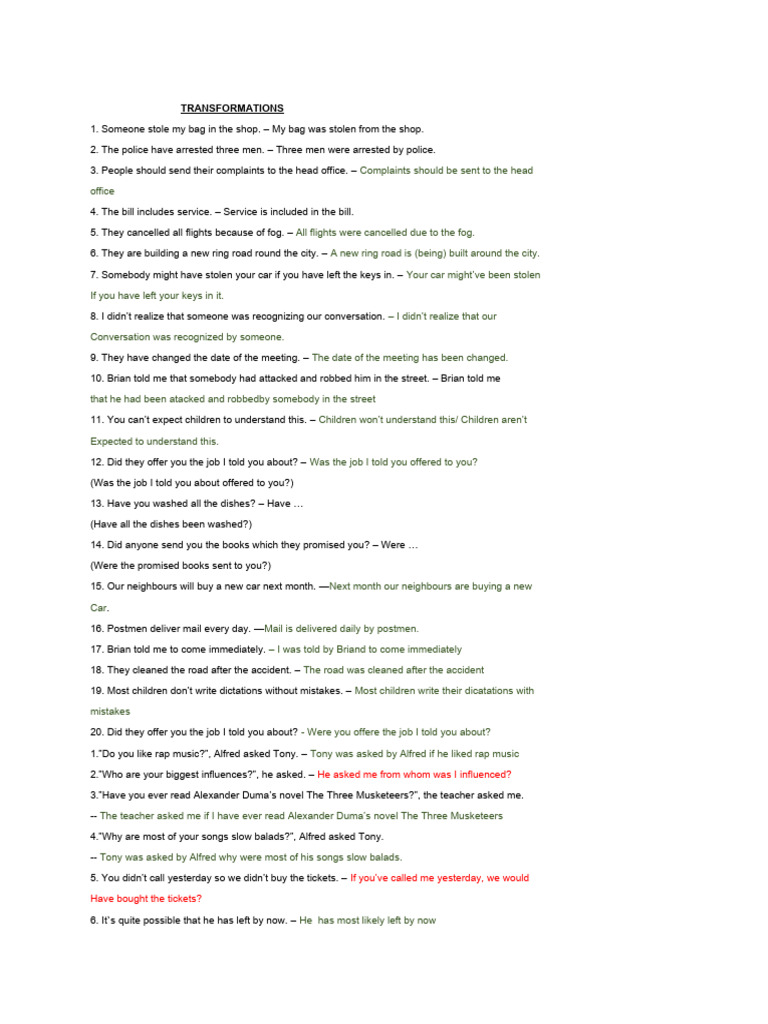 TRANSFORMATIONS

1. Someone stole my bag in the shop. – My bag was stolen from the shop.

2. The police have arrested three men. – Three men were arrested by police.

3. People should send their complaints to the head office. – Complaints should be sent to the head office

4. The bill includes service. – Service is included in the bill.

5. They cancelled all flights because of fog. – All flights were cancelled due to the fog.

6. They are building a new ring road round the city. – A new ring road is (being) built around the city.

7. Somebody might have stolen your car if you have left the keys in. – Your car might've been stolen If you have left your keys in it.

8. I didn't realize that someone was recognizing our conversation. – I didn't realize that our Conversation was recognized by someone.

9. They have changed the date of the meeting. – The date of the meeting has been changed.

10. Brian told me that somebody had attacked and robbed him in the street. – Brian told me that he had been atacked and robbedby somebody in the street

11. You can't expect children to understand this. – Children won't understand this/ Children aren't Expected to understand this.

12. Did they offer you the job I told you about? – Was the job I told you offered to you? (Was the job I told you about offered to you?)

13. Have you washed all the dishes? – Have … (Have all the dishes been washed?)

14. Did anyone send you the books which they promised you? – Were … (Were the promised books sent to you?)

15. Our neighbours will buy a new car next month. —Next month our neighbours are buying a new Car.

16. Postmen deliver mail every day. —Mail is delivered daily by postmen.

17. Brian told me to come immediately. – I was told by Briand to come immediately

18. They cleaned the road after the accident. – The road was cleaned after the accident

19. Most children don't write dictations without mistakes. – Most children write their dicatations with mistakes

20. Did they offer you the job I told you about? - Were you offere the job I told you about?

1."Do you like rap music?", Alfred asked Tony. – Tony was asked by Alfred if he liked rap music

2."Who are your biggest influences?", he asked. – He asked me from whom was I influenced?

3."Have you ever read Alexander Duma's novel The Three Musketeers?", the teacher asked me. -- The teacher asked me if I have ever read Alexander Duma's novel The Three Musketeers

4."Why are most of your songs slow balads?", Alfred asked Tony. -- Tony was asked by Alfred why were most of his songs slow balads.

5. You didn't call yesterday so we didn't buy the tickets. – If you've called me yesterday, we would Have bought the tickets?

6. It's quite possible that he has left by now. – He has most likely left by now